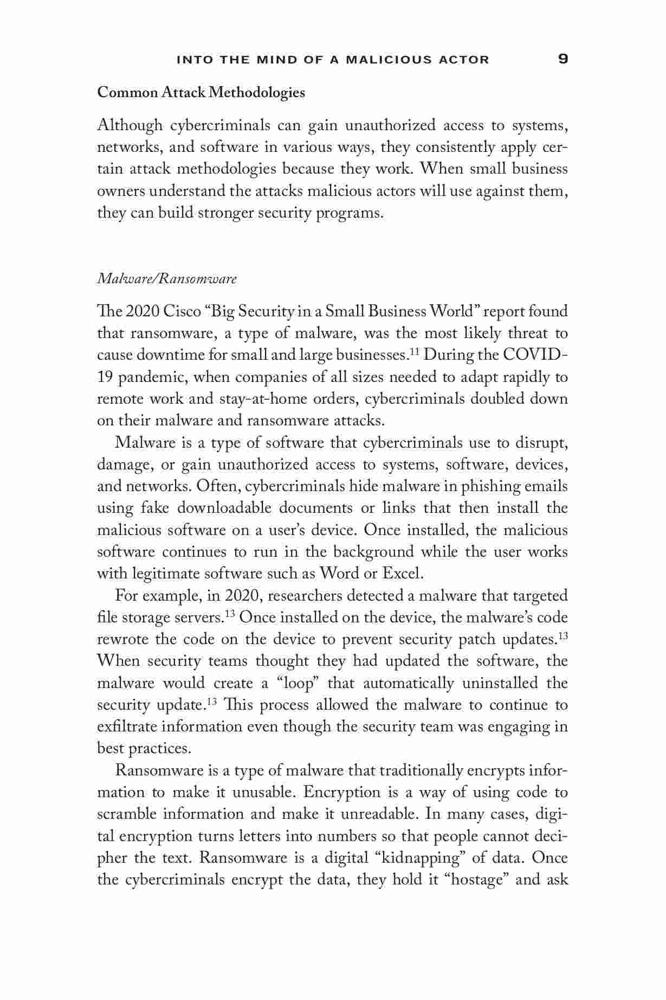 INTO THE MIND OF A MALICIOUS ACTOR 9

Common Attack Methodologies

Although cybercriminals can gain unauthorized access to systems, networks, and software in various ways, they consistently apply certain attack methodologies because they work. When small business owners understand the attacks malicious actors will use against them, they can build stronger security programs.

Malware/Ransomware

The 2020 Cisco "Big Security in a Small Business World" report found that ransomware, a type of malware, was the most likely threat to cause downtime for small and large businesses.$^{11}$ During the COVID-19 pandemic, when companies of all sizes needed to adapt rapidly to remote work and stay-at-home orders, cybercriminals doubled down on their malware and ransomware attacks.

Malware is a type of software that cybercriminals use to disrupt, damage, or gain unauthorized access to systems, software, devices, and networks. Often, cybercriminals hide malware in phishing emails using fake downloadable documents or links that then install the malicious software on a user's device. Once installed, the malicious software continues to run in the background while the user works with legitimate software such as Word or Excel.

For example, in 2020, researchers detected a malware that targeted file storage servers.$^{13}$ Once installed on the device, the malware's code rewrote the code on the device to prevent security patch updates.$^{13}$ When security teams thought they had updated the software, the malware would create a "loop" that automatically uninstalled the security update.$^{13}$ This process allowed the malware to continue to exfiltrate information even though the security team was engaging in best practices.

Ransomware is a type of malware that traditionally encrypts information to make it unusable. Encryption is a way of using code to scramble information and make it unreadable. In many cases, digital encryption turns letters into numbers so that people cannot decipher the text. Ransomware is a digital "kidnapping" of data. Once the cybercriminals encrypt the data, they hold it "hostage" and ask